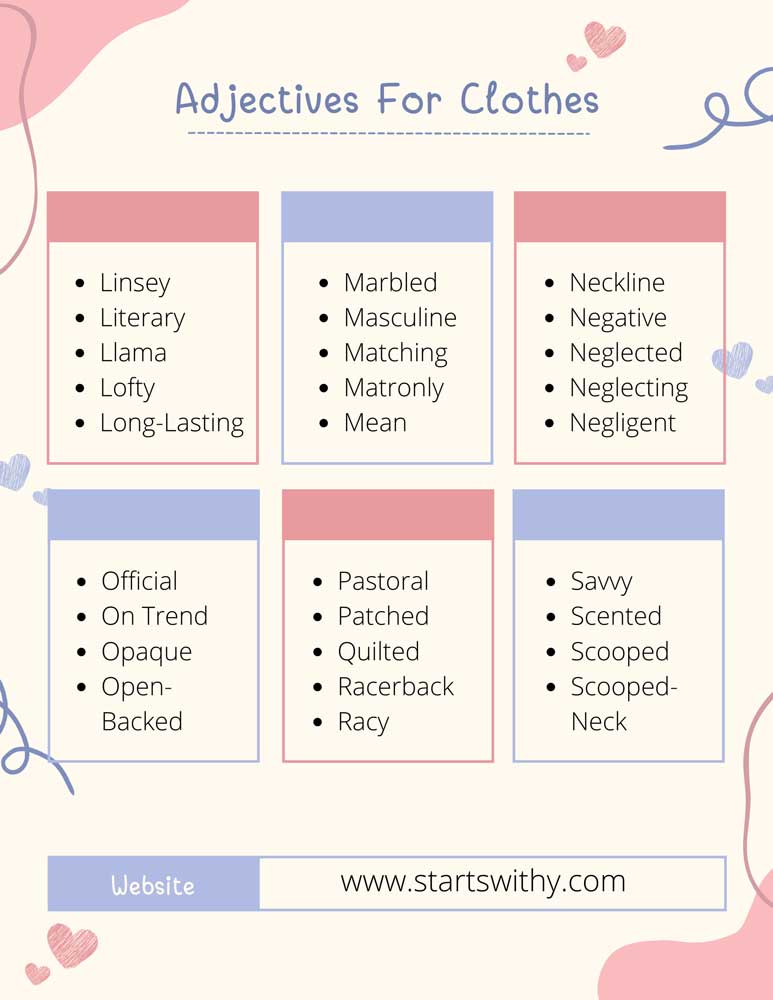 Adjectives For Clothes

- Linsey
- Literary
- Llama
- Lofty
- Long-Lasting

- Marbled
- Masculine
- Matching
- Matronly
- Mean

- Neckline
- Negative
- Neglected
- Neglecting
- Negligent

- Official
- On Trend
- Opaque
- Open-Backed

- Pastoral
- Patched
- Quilted
- Racerback
- Racy

- Savvy
- Scented
- Scooped
- Scooped-Neck

Website www.startswithy.com